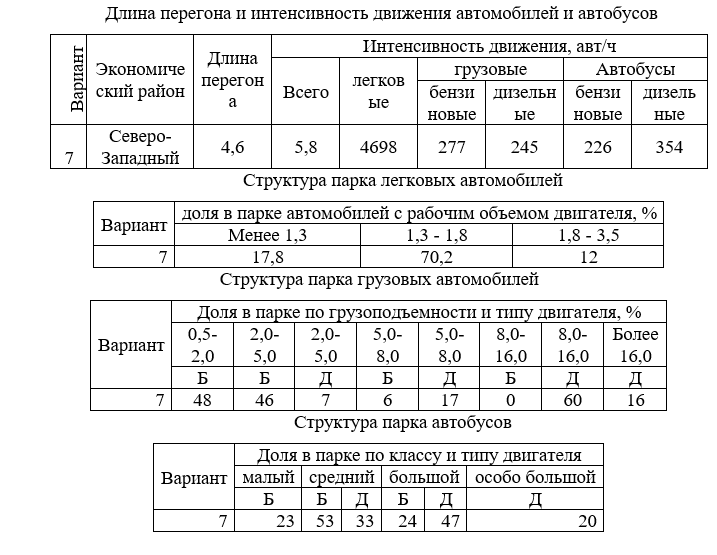 Длина перегона и интенсивность движения автомобилей и автобусов

| Вариант | Экономический район | Длина перегона | Интенсивность движения, авт/ч | | | | | |
|---|---|---|---|---|---|---|---|---|
| | | | Всего | легковые | грузовые | | Автобусы | |
| | | | | | бензиновые | дизельные | бензиновые | дизельные |
| 7 | Северо-Западный | 4,6 | 5,8 | 4698 | 277 | 245 | 226 | 354 |

Структура парка легковых автомобилей

| Вариант | доля в парке автомобилей с рабочим объемом двигателя, % | | |
|---|---|---|---|
| | Менее 1,3 | 1,3 - 1,8 | 1,8 - 3,5 |
| 7 | 17,8 | 70,2 | 12 |

Структура парка грузовых автомобилей

| Вариант | Доля в парке по грузоподъемности и типу двигателя, % | | | | | | | |
|---|---|---|---|---|---|---|---|---|
| | 0,5-2,0 | 2,0-5,0 | 2,0-5,0 | 5,0-8,0 | 5,0-8,0 | 8,0-16,0 | 8,0-16,0 | Более 16,0 |
| | Б | Б | Д | Б | Д | Б | Д | Д |
| 7 | 48 | 46 | 7 | 6 | 17 | 0 | 60 | 16 |

Структура парка автобусов

| Вариант | Доля в парке по классу и типу двигателя | | | | | |
|---|---|---|---|---|---|---|
| | малый | средний | | большой | | особо большой |
| | Б | Б | Д | Б | Д | Д |
| 7 | 23 | 53 | 33 | 24 | 47 | 20 |